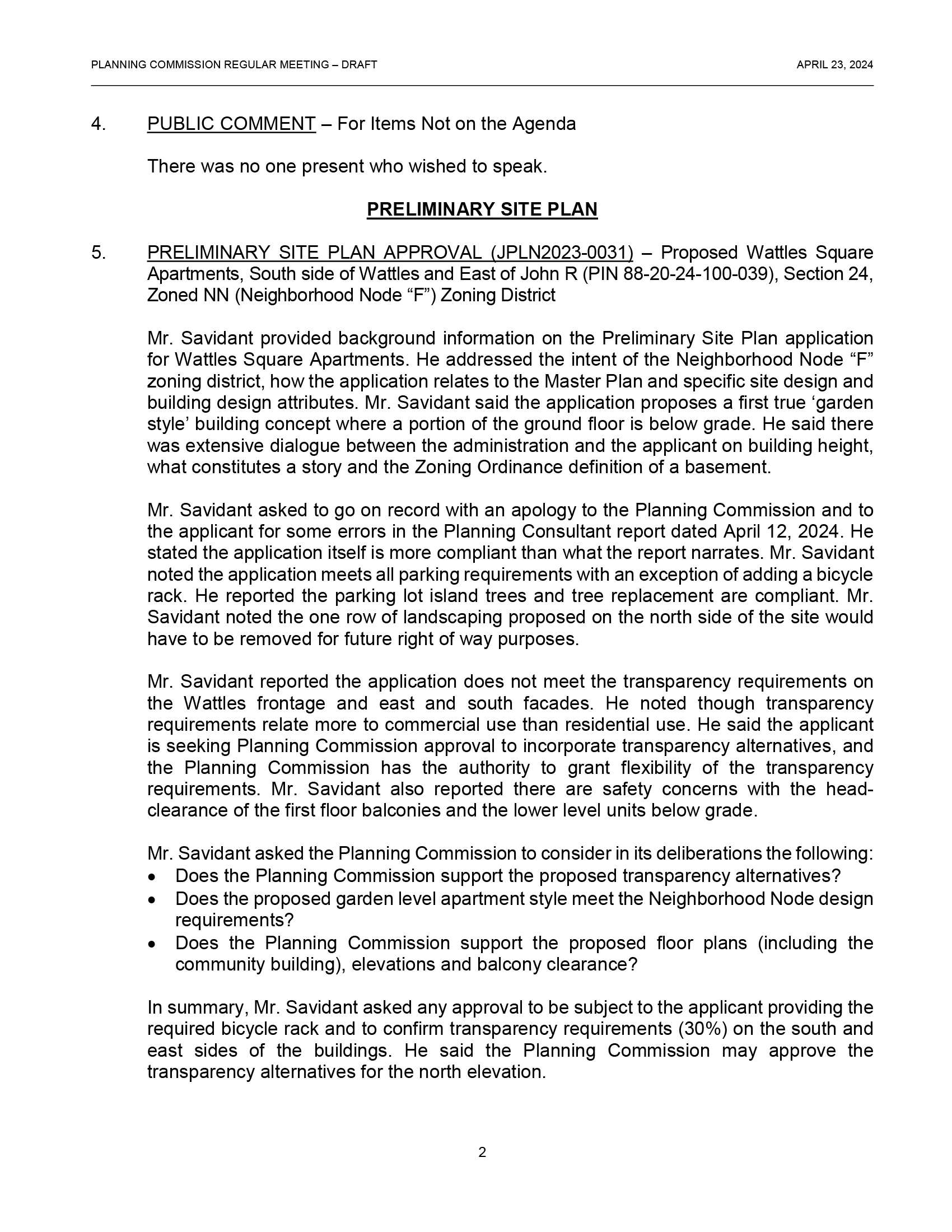 PLANNING COMMISSION REGULAR MEETING – DRAFT APRIL 23, 2024

4. PUBLIC COMMENT – For Items Not on the Agenda

There was no one present who wished to speak.

PRELIMINARY SITE PLAN

5. PRELIMINARY SITE PLAN APPROVAL (JPLN2023-0031) – Proposed Wattles Square Apartments, South side of Wattles and East of John R (PIN 88-20-24-100-039), Section 24, Zoned NN (Neighborhood Node “F”) Zoning District

Mr. Savidant provided background information on the Preliminary Site Plan application for Wattles Square Apartments. He addressed the intent of the Neighborhood Node “F” zoning district, how the application relates to the Master Plan and specific site design and building design attributes. Mr. Savidant said the application proposes a first true ‘garden style’ building concept where a portion of the ground floor is below grade. He said there was extensive dialogue between the administration and the applicant on building height, what constitutes a story and the Zoning Ordinance definition of a basement.

Mr. Savidant asked to go on record with an apology to the Planning Commission and to the applicant for some errors in the Planning Consultant report dated April 12, 2024. He stated the application itself is more compliant than what the report narrates. Mr. Savidant noted the application meets all parking requirements with an exception of adding a bicycle rack. He reported the parking lot island trees and tree replacement are compliant. Mr. Savidant noted the one row of landscaping proposed on the north side of the site would have to be removed for future right of way purposes.

Mr. Savidant reported the application does not meet the transparency requirements on the Wattles frontage and east and south facades. He noted though transparency requirements relate more to commercial use than residential use. He said the applicant is seeking Planning Commission approval to incorporate transparency alternatives, and the Planning Commission has the authority to grant flexibility of the transparency requirements. Mr. Savidant also reported there are safety concerns with the head-clearance of the first floor balconies and the lower level units below grade.

Mr. Savidant asked the Planning Commission to consider in its deliberations the following:
• Does the Planning Commission support the proposed transparency alternatives?
• Does the proposed garden level apartment style meet the Neighborhood Node design requirements?
• Does the Planning Commission support the proposed floor plans (including the community building), elevations and balcony clearance?

In summary, Mr. Savidant asked any approval to be subject to the applicant providing the required bicycle rack and to confirm transparency requirements (30%) on the south and east sides of the buildings. He said the Planning Commission may approve the transparency alternatives for the north elevation.

2